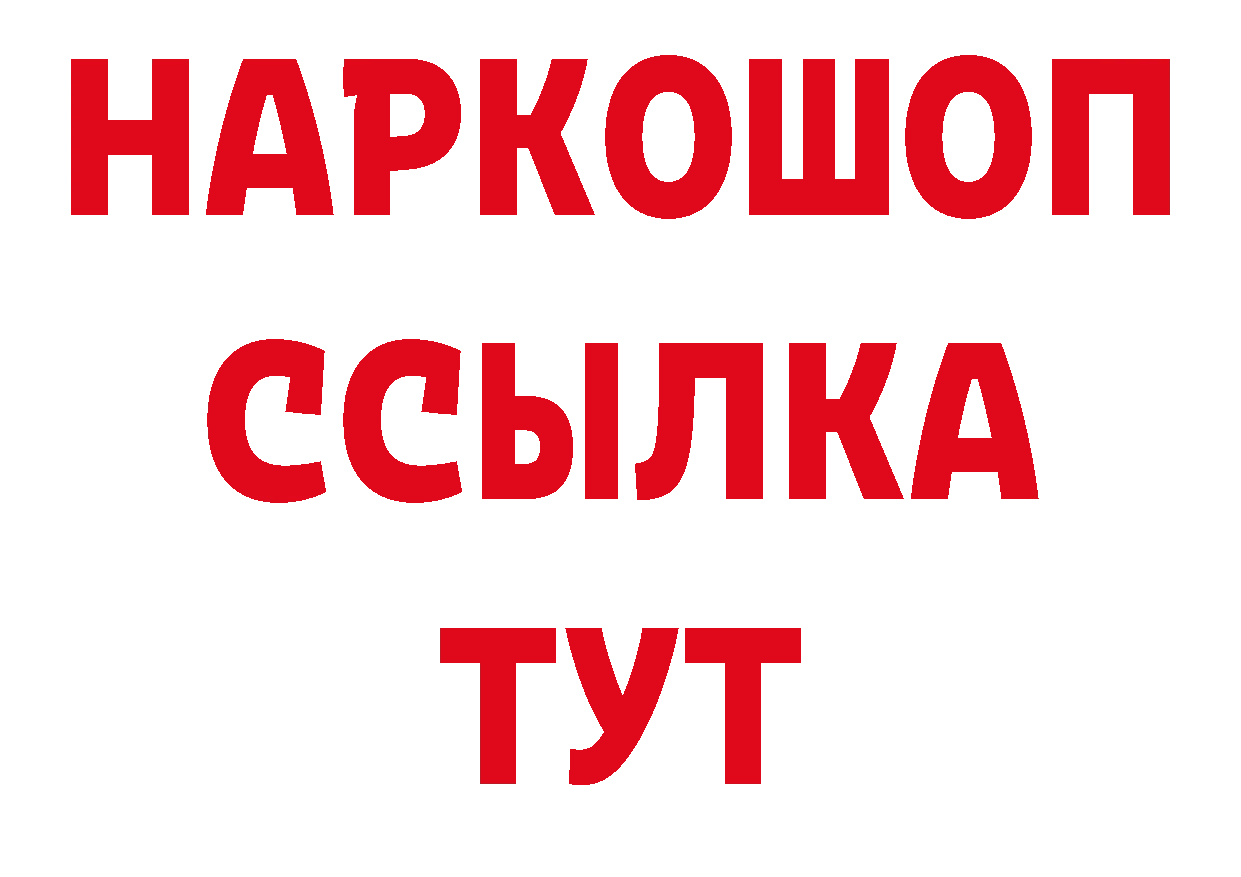 НАРКОШОП
ССЫЛКА
ТУТ